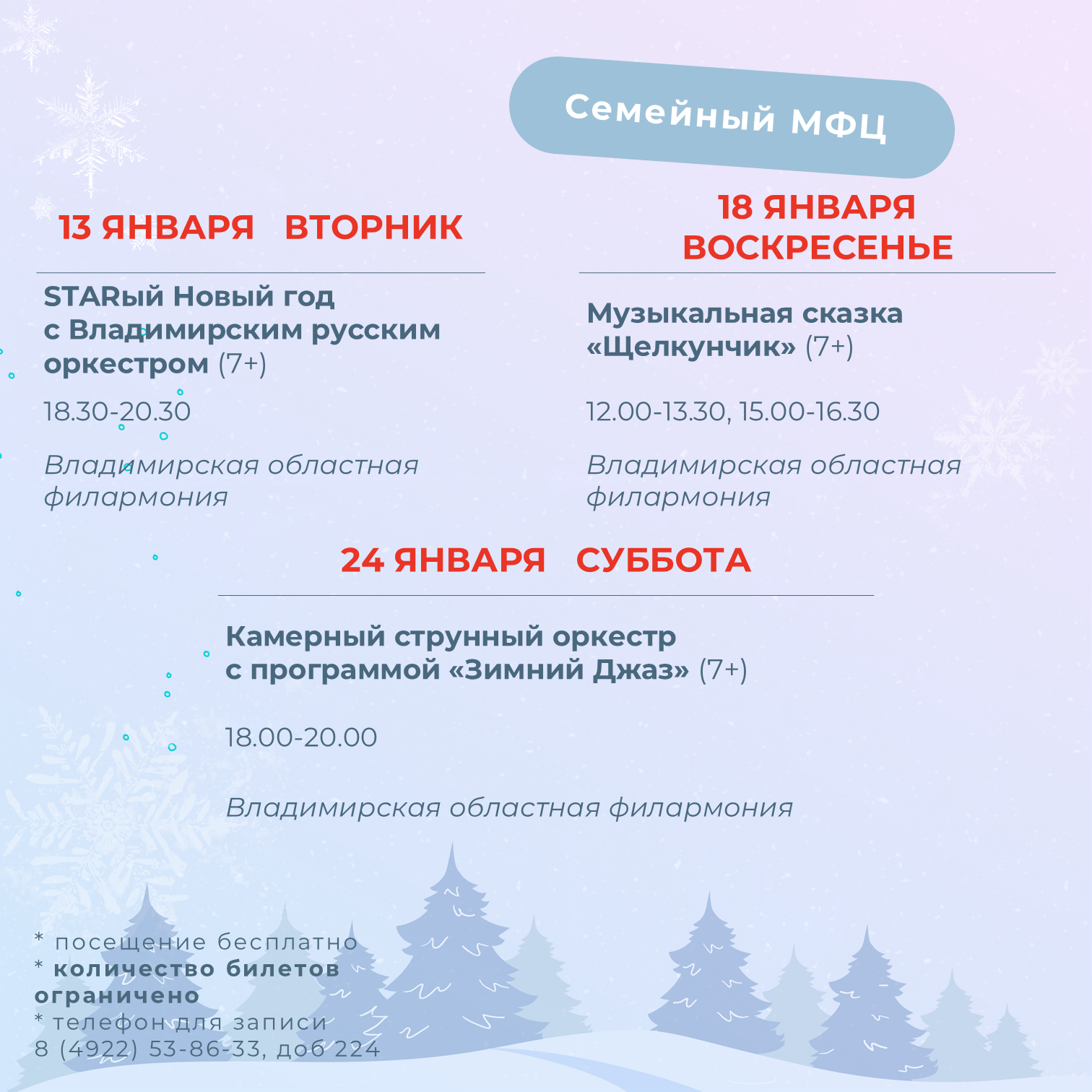 Семейный МФЦ

13 ЯНВАРЯ ВТОРНИК

STARый Новый год с Владимирским русским оркестром (7+)

18.30-20.30

Владимирская областная филармония

18 ЯНВАРЯ ВОСКРЕСЕНЬЕ

Музыкальная сказка «Щелкунчик» (7+)

12.00-13.30, 15.00-16.30

Владимирская областная филармония

24 ЯНВАРЯ СУББОТА

Камерный струнный оркестр с программой «Зимний Джаз» (7+)

18.00-20.00

Владимирская областная филармония

* посещение бесплатно
* количество билетов ограничено
* телефон для записи
8 (4922) 53-86-33, доб 224